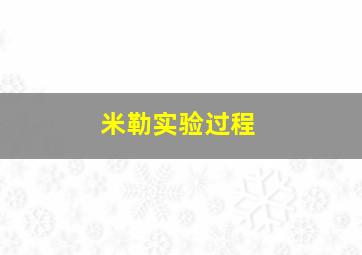 米勒实验过程